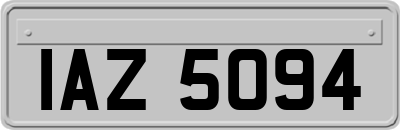 IAZ 5094